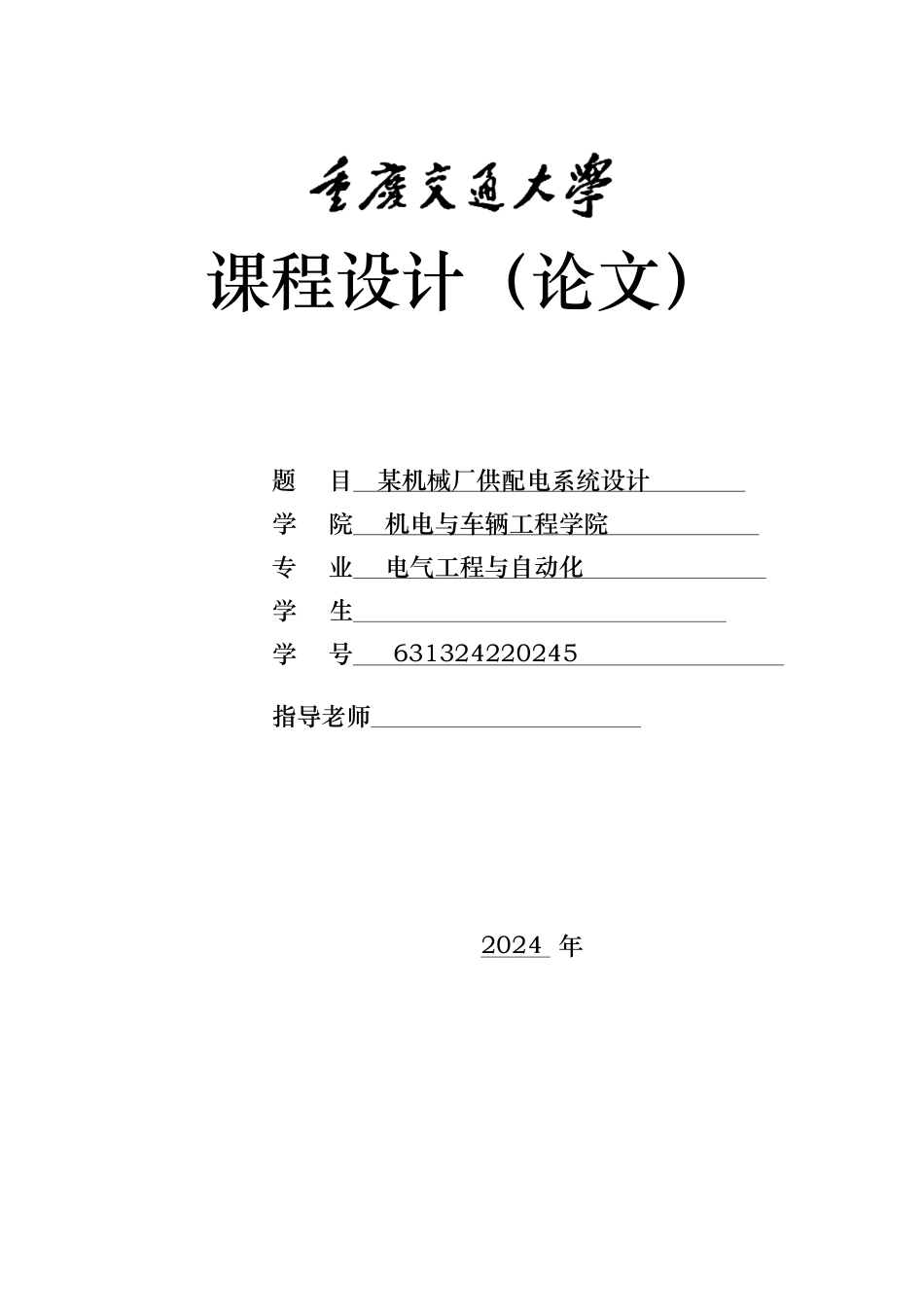 重庆交通大学

课程设计（论文）

题　目　某机械厂供配电系统设计

学　院　机电与车辆工程学院

专　业　电气工程与自动化

学　生

学　号　631324220245

指导老师

2024 年